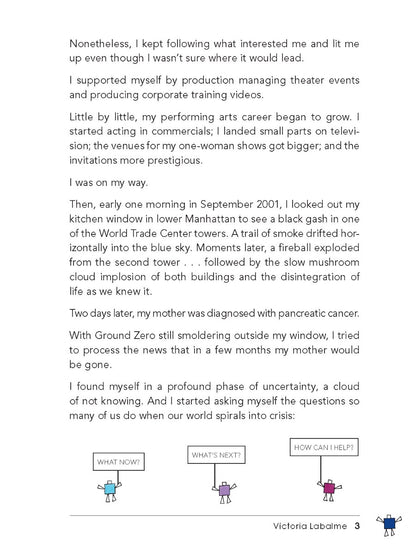 Nonetheless, I kept following what interested me and lit me up even though I wasn't sure where it would lead.

I supported myself by production managing theater events and producing corporate training videos.

Little by little, my performing arts career began to grow. I started acting in commercials; I landed small parts on television; the venues for my one-woman shows got bigger; and the invitations more prestigious.

I was on my way.

Then, early one morning in September 2001, I looked out my kitchen window in lower Manhattan to see a black gash in one of the World Trade Center towers. A trail of smoke drifted horizontally into the blue sky. Moments later, a fireball exploded from the second tower . . . followed by the slow mushroom cloud implosion of both buildings and the disintegration of life as we knew it.

Two days later, my mother was diagnosed with pancreatic cancer.

With Ground Zero still smoldering outside my window, I tried to process the news that in a few months my mother would be gone.

I found myself in a profound phase of uncertainty, a cloud of not knowing. And I started asking myself the questions so many of us do when our world spirals into crisis:

WHAT NOW?

WHAT'S NEXT?

HOW CAN I HELP?

Victoria Labalme 3